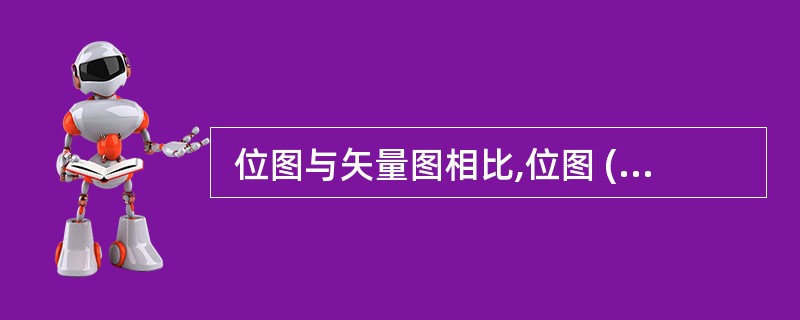 位图与矢量图相比,位图 (...